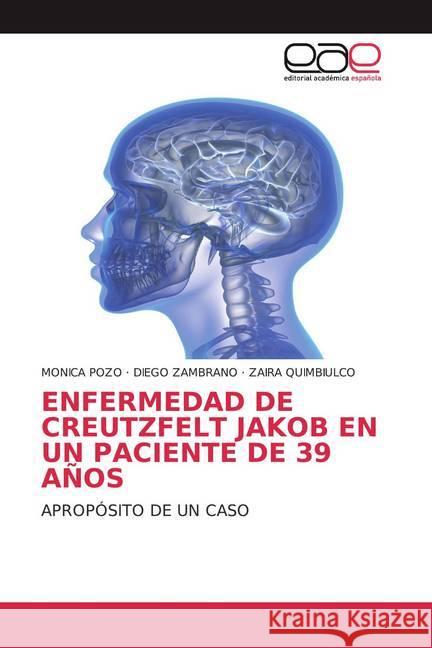 eae
editorial académica española

MONICA POZO · DIEGO ZAMBRANO · ZAIRA QUIMBIULCO

ENFERMEDAD DE CREUTZFELT JAKOB EN UN PACIENTE DE 39 AÑOS

APROPÓSITO DE UN CASO

Kraina Książek